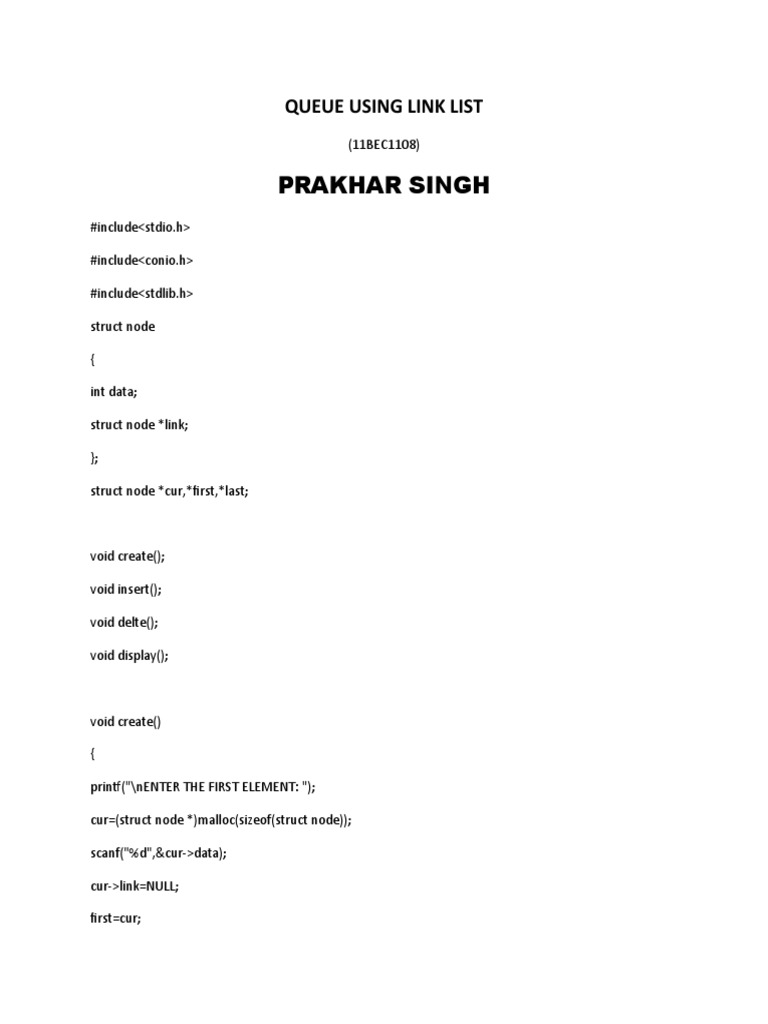 QUEUE USING LINK LIST

(11BEC1108)

PRAKHAR SINGH

#include<stdio.h>

#include<conio.h>

#include<stdlib.h>

struct node

{

int data;

struct node *link;

};

struct node *cur,*first,*last;

void create();

void insert();

void delte();

void display();

void create()

{

printf("\nENTER THE FIRST ELEMENT: ");

cur=(struct node *)malloc(sizeof(struct node));

scanf("%d",&cur->data);

cur->link=NULL;

first=cur;